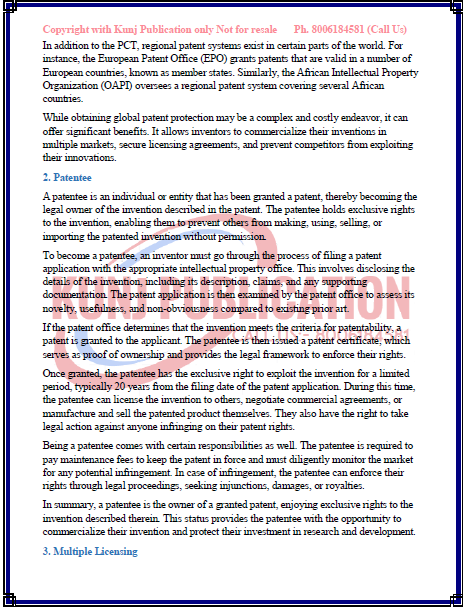 Copyright with Kunj Publication only Not for resale Ph. 8006184581 (Call Us)

In addition to the PCT, regional patent systems exist in certain parts of the world. For instance, the European Patent Office (EPO) grants patents that are valid in a number of European countries, known as member states. Similarly, the African Intellectual Property Organization (OAPI) oversees a regional patent system covering several African countries.

While obtaining global patent protection may be a complex and costly endeavor, it can offer significant benefits. It allows inventors to commercialize their inventions in multiple markets, secure licensing agreements, and prevent competitors from exploiting their innovations.

2. Patentee

A patentee is an individual or entity that has been granted a patent, thereby becoming the legal owner of the invention described in the patent. The patentee holds exclusive rights to the invention, enabling them to prevent others from making, using, selling, or importing the patented invention without permission.

To become a patentee, an inventor must go through the process of filing a patent application with the appropriate intellectual property office. This involves disclosing the details of the invention, including its description, claims, and any supporting documentation. The patent application is then examined by the patent office to assess its novelty, usefulness, and non-obviousness compared to existing prior art.

If the patent office determines that the invention meets the criteria for patentability, a patent is granted to the applicant. The patentee is then issued a patent certificate, which serves as proof of ownership and provides the legal framework to enforce their rights.

Once granted, the patentee has the exclusive right to exploit the invention for a limited period, typically 20 years from the filing date of the patent application. During this time, the patentee can license the invention to others, negotiate commercial agreements, or manufacture and sell the patented product themselves. They also have the right to take legal action against anyone infringing on their patent rights.

Being a patentee comes with certain responsibilities as well. The patentee is required to pay maintenance fees to keep the patent in force and must diligently monitor the market for any potential infringement. In case of infringement, the patentee can enforce their rights through legal proceedings, seeking injunctions, damages, or royalties.

In summary, a patentee is the owner of a granted patent, enjoying exclusive rights to the invention described therein. This status provides the patentee with the opportunity to commercialize their invention and protect their investment in research and development.

3. Multiple Licensing

KUNJ PUBLICATION